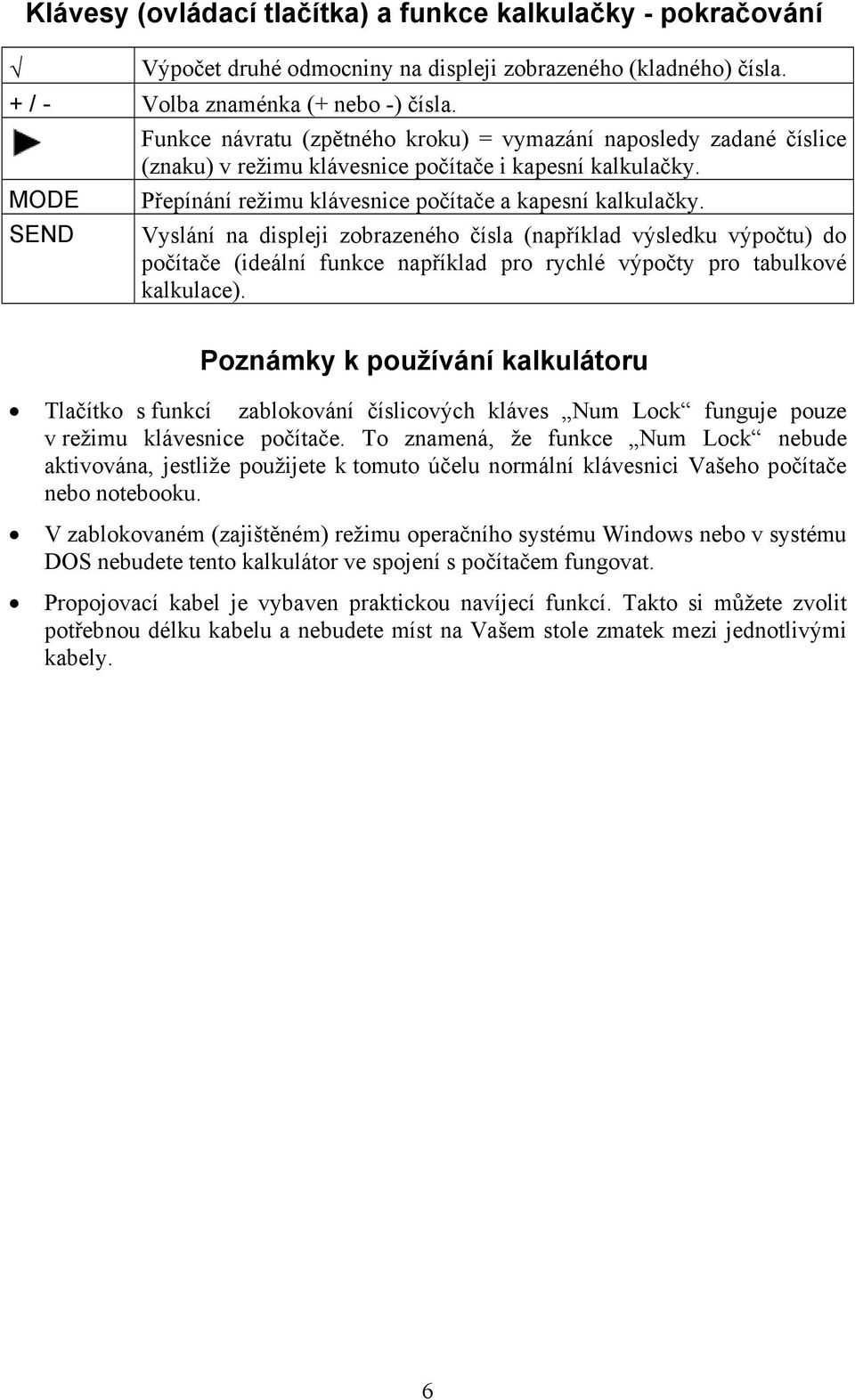 Klávesy (ovládací tlačítka) a funkce kalkulačky - pokračování

| | |
|---|---|
| √ | Výpočet druhé odmocniny na displeji zobrazeného (kladného) čísla. |
| + / - | Volba znaménka (+ nebo -) čísla. |
| ► | Funkce návratu (zpětného kroku) = vymazání naposledy zadané číslice (znaku) v režimu klávesnice počítače i kapesní kalkulačky. |
| MODE | Přepínání režimu klávesnice počítače a kapesní kalkulačky. |
| SEND | Vyslání na displeji zobrazeného čísla (například výsledku výpočtu) do počítače (ideální funkce například pro rychlé výpočty pro tabulkové kalkulace). |

Poznámky k používání kalkulátoru

• Tlačítko s funkcí zablokování číslicových kláves „Num Lock“ funguje pouze v režimu klávesnice počítače. To znamená, že funkce „Num Lock“ nebude aktivována, jestliže použijete k tomuto účelu normální klávesnici Vašeho počítače nebo notebooku.

• V zablokovaném (zajištěném) režimu operačního systému Windows nebo v systému DOS nebudete tento kalkulátor ve spojení s počítačem fungovat.

• Propojovací kabel je vybaven praktickou navíjecí funkcí. Takto si můžete zvolit potřebnou délku kabelu a nebudete míst na Vašem stole zmatek mezi jednotlivými kabely.

6